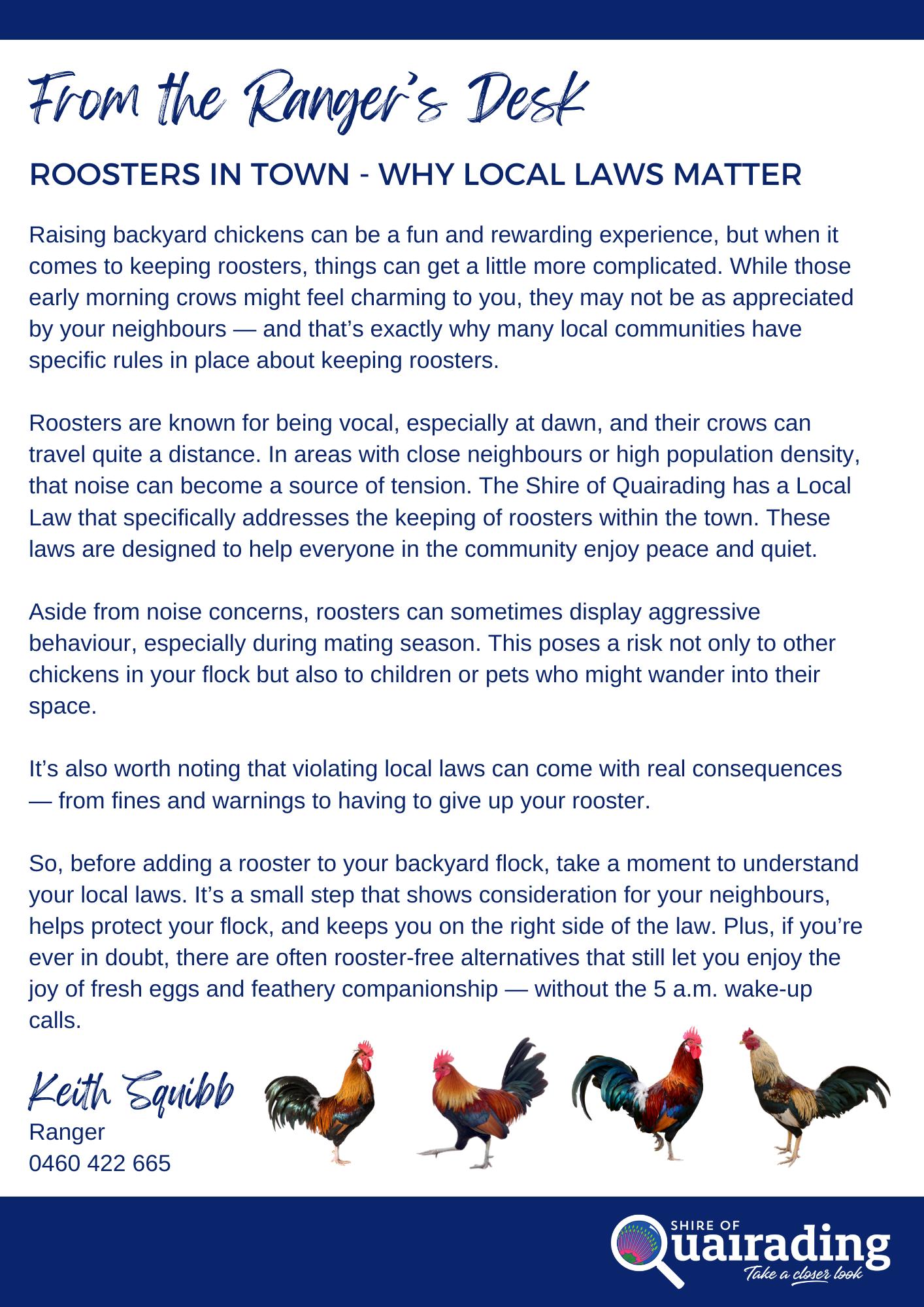 From the Ranger's Desk

ROOSTERS IN TOWN - WHY LOCAL LAWS MATTER

Raising backyard chickens can be a fun and rewarding experience, but when it comes to keeping roosters, things can get a little more complicated. While those early morning crows might feel charming to you, they may not be as appreciated by your neighbours — and that's exactly why many local communities have specific rules in place about keeping roosters.

Roosters are known for being vocal, especially at dawn, and their crows can travel quite a distance. In areas with close neighbours or high population density, that noise can become a source of tension. The Shire of Quairading has a Local Law that specifically addresses the keeping of roosters within the town. These laws are designed to help everyone in the community enjoy peace and quiet.

Aside from noise concerns, roosters can sometimes display aggressive behaviour, especially during mating season. This poses a risk not only to other chickens in your flock but also to children or pets who might wander into their space.

It's also worth noting that violating local laws can come with real consequences — from fines and warnings to having to give up your rooster.

So, before adding a rooster to your backyard flock, take a moment to understand your local laws. It's a small step that shows consideration for your neighbours, helps protect your flock, and keeps you on the right side of the law. Plus, if you're ever in doubt, there are often rooster-free alternatives that still let you enjoy the joy of fresh eggs and feathery companionship — without the 5 a.m. wake-up calls.

Keith Squibb
Ranger
0460 422 665

SHIRE OF
Quairading
Take a closer look